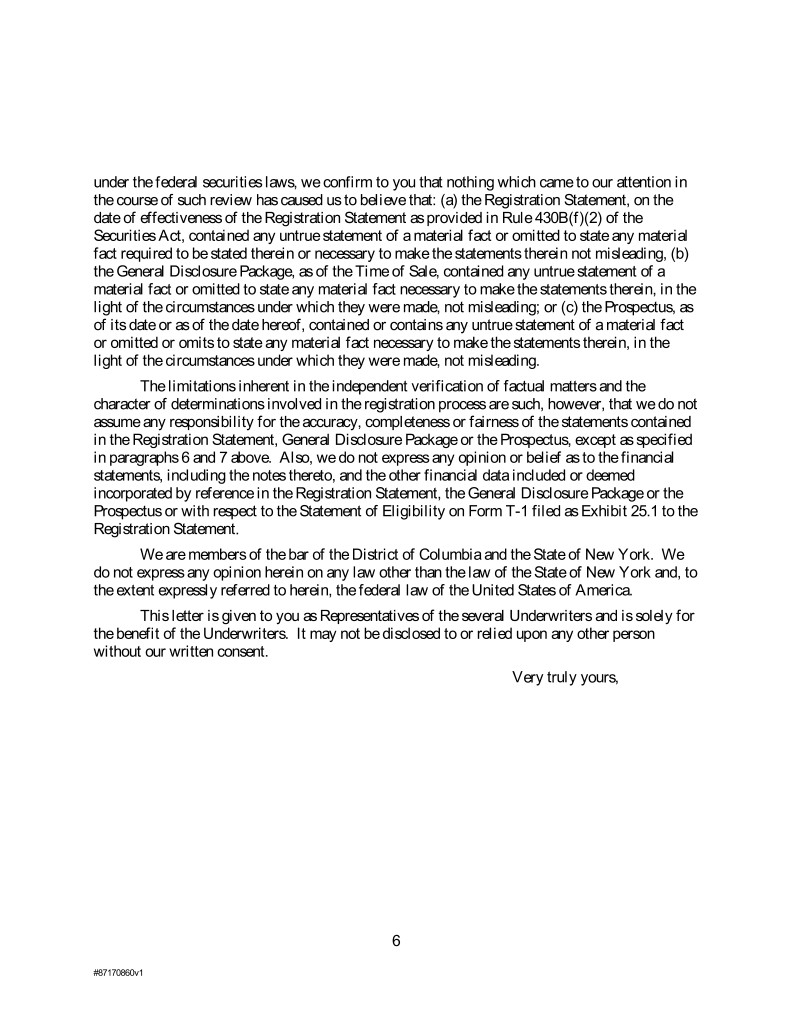 under the federal securities laws, we confirm to you that nothing which came to our attention in the course of such review has caused us to believe that: (a) the Registration Statement, on the date of effectiveness of the Registration Statement as provided in Rule 430B(f)(2) of the Securities Act, contained any untrue statement of a material fact or omitted to state any material fact required to be stated therein or necessary to make the statements therein not misleading, (b) the General Disclosure Package, as of the Time of Sale, contained any untrue statement of a material fact or omitted to state any material fact necessary to make the statements therein, in the light of the circumstances under which they were made, not misleading; or (c) the Prospectus, as of its date or as of the date hereof, contained or contains any untrue statement of a material fact or omitted or omits to state any material fact necessary to make the statements therein, in the light of the circumstances under which they were made, not misleading.

The limitations inherent in the independent verification of factual matters and the character of determinations involved in the registration process are such, however, that we do not assume any responsibility for the accuracy, completeness or fairness of the statements contained in the Registration Statement, General Disclosure Package or the Prospectus, except as specified in paragraphs 6 and 7 above. Also, we do not express any opinion or belief as to the financial statements, including the notes thereto, and the other financial data included or deemed incorporated by reference in the Registration Statement, the General Disclosure Package or the Prospectus or with respect to the Statement of Eligibility on Form T-1 filed as Exhibit 25.1 to the Registration Statement.

We are members of the bar of the District of Columbia and the State of New York. We do not express any opinion herein on any law other than the law of the State of New York and, to the extent expressly referred to herein, the federal law of the United States of America.

This letter is given to you as Representatives of the several Underwriters and is solely for the benefit of the Underwriters. It may not be disclosed to or relied upon any other person without our written consent.

Very truly yours,

6

#87170860v1